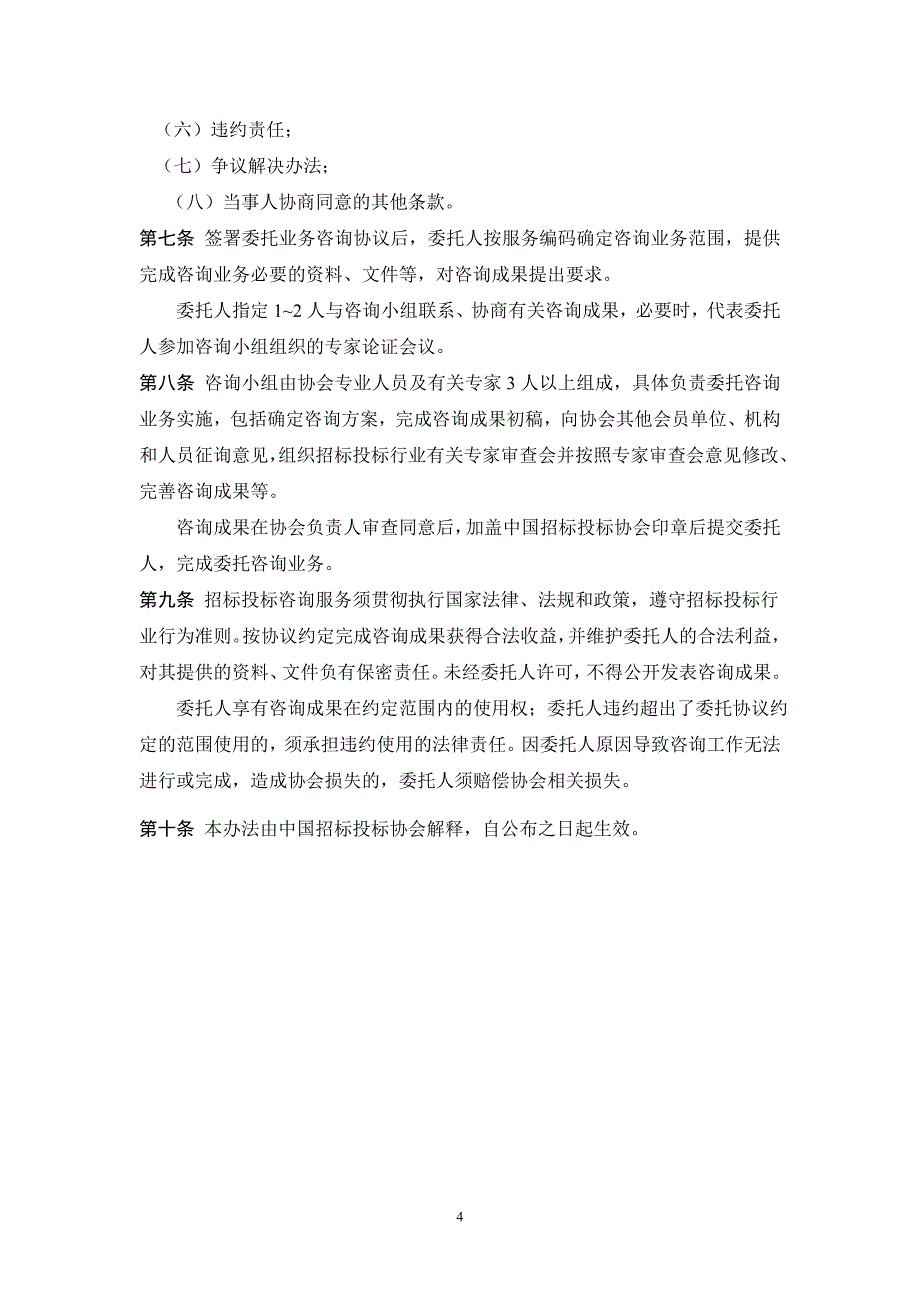 （六）违约责任；

（七）争议解决办法；

（八）当事人协商同意的其他条款。

第七条 签署委托业务咨询协议后，委托人按服务编码确定咨询业务范围，提供完成咨询业务必要的资料、文件等，对咨询成果提出要求。

委托人指定 1~2 人与咨询小组联系、协商有关咨询成果，必要时，代表委托人参加咨询小组组织的专家论证会议。

第八条 咨询小组由协会专业人员及有关专家 3 人以上组成，具体负责委托咨询业务实施，包括确定咨询方案，完成咨询成果初稿，向协会其他会员单位、机构和人员征询意见，组织招标投标行业有关专家审查会并按照专家审查会意见修改、完善咨询成果等。

咨询成果在协会负责人审查同意后，加盖中国招标投标协会印章后提交委托人，完成委托咨询业务。

第九条 招标投标咨询服务须贯彻执行国家法律、法规和政策，遵守招标投标行业行为准则。按协议约定完成咨询成果获得合法收益，并维护委托人的合法利益，对其提供的资料、文件负有保密责任。未经委托人许可，不得公开发表咨询成果。

委托人享有咨询成果在约定范围内的使用权；委托人违约超出了委托协议约定的范围使用的，须承担违约使用的法律责任。因委托人原因导致咨询工作无法进行或完成，造成协会损失的，委托人须赔偿协会相关损失。

第十条 本办法由中国招标投标协会解释，自公布之日起生效。

4